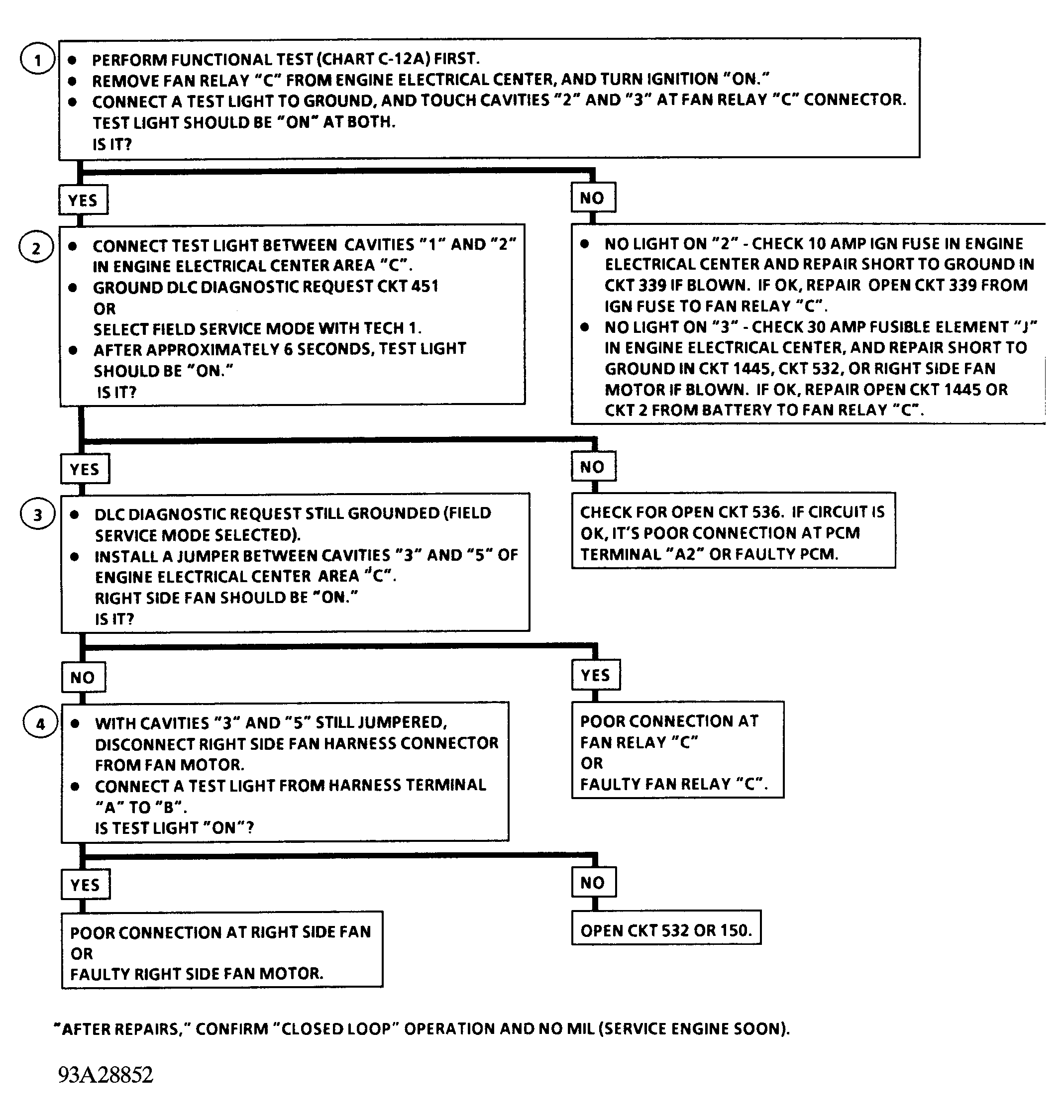 1

• PERFORM FUNCTIONAL TEST (CHART C-12A) FIRST.
• REMOVE FAN RELAY "C" FROM ENGINE ELECTRICAL CENTER, AND TURN IGNITION "ON."
• CONNECT A TEST LIGHT TO GROUND, AND TOUCH CAVITIES "2" AND "3" AT FAN RELAY "C" CONNECTOR.
TEST LIGHT SHOULD BE "ON" AT BOTH.
IS IT?

YES

NO

2

• CONNECT TEST LIGHT BETWEEN CAVITIES "1" AND "2" IN ENGINE ELECTRICAL CENTER AREA "C".
• GROUND DLC DIAGNOSTIC REQUEST CKT 451
OR
SELECT FIELD SERVICE MODE WITH TECH 1.
• AFTER APPROXIMATELY 6 SECONDS, TEST LIGHT SHOULD BE "ON."
IS IT?

• NO LIGHT ON "2" - CHECK 10 AMP IGN FUSE IN ENGINE ELECTRICAL CENTER AND REPAIR SHORT TO GROUND IN CKT 339 IF BLOWN. IF OK, REPAIR OPEN CKT 339 FROM IGN FUSE TO FAN RELAY "C".
• NO LIGHT ON "3" - CHECK 30 AMP FUSIBLE ELEMENT "J" IN ENGINE ELECTRICAL CENTER, AND REPAIR SHORT TO GROUND IN CKT 1445, CKT 532, OR RIGHT SIDE FAN MOTOR IF BLOWN. IF OK, REPAIR OPEN CKT 1445 OR CKT 2 FROM BATTERY TO FAN RELAY "C".

YES

NO

3

• DLC DIAGNOSTIC REQUEST STILL GROUNDED (FIELD SERVICE MODE SELECTED).
• INSTALL A JUMPER BETWEEN CAVITIES "3" AND "5" OF ENGINE ELECTRICAL CENTER AREA "C".
RIGHT SIDE FAN SHOULD BE "ON."
IS IT?

CHECK FOR OPEN CKT 536. IF CIRCUIT IS OK, IT'S POOR CONNECTION AT PCM TERMINAL "A2" OR FAULTY PCM.

NO

YES

4

• WITH CAVITIES "3" AND "5" STILL JUMPERED, DISCONNECT RIGHT SIDE FAN HARNESS CONNECTOR FROM FAN MOTOR.
• CONNECT A TEST LIGHT FROM HARNESS TERMINAL "A" TO "B".
IS TEST LIGHT "ON"?

POOR CONNECTION AT FAN RELAY "C"
OR
FAULTY FAN RELAY "C".

YES

NO

POOR CONNECTION AT RIGHT SIDE FAN
OR
FAULTY RIGHT SIDE FAN MOTOR.

OPEN CKT 532 OR 150.

"AFTER REPAIRS," CONFIRM "CLOSED LOOP" OPERATION AND NO MIL (SERVICE ENGINE SOON).

93A28852